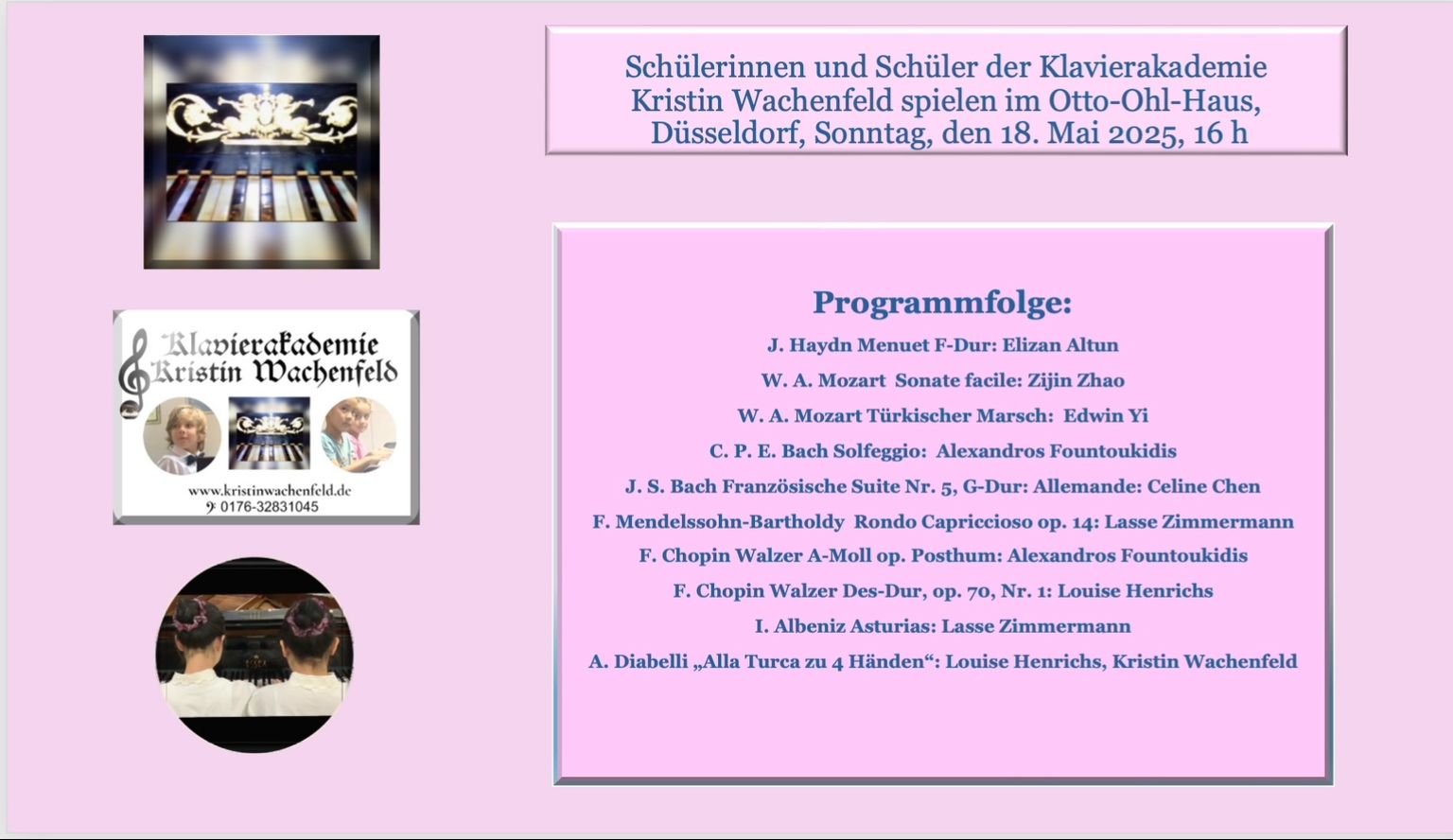 Klavierakademie Kristin Wachenfeld

www.kristinwachenfeld.de
0176-32831045

Schülerinnen und Schüler der Klavierakademie Kristin Wachenfeld spielen im Otto-Ohl-Haus, Düsseldorf, Sonntag, den 18. Mai 2025, 16 h

Programmfolge:

J. Haydn Menuet F-Dur: Elizan Altun

W. A. Mozart Sonate facile: Zijin Zhao

W. A. Mozart Türkischer Marsch: Edwin Yi

C. P. E. Bach Solfeggio: Alexandros Fountoukidis

J. S. Bach Französische Suite Nr. 5, G-Dur: Allemande: Celine Chen

F. Mendelssohn-Bartholdy Rondo Capriccioso op. 14: Lasse Zimmermann

F. Chopin Walzer A-Moll op. Posthum: Alexandros Fountoukidis

F. Chopin Walzer Des-Dur, op. 70, Nr. 1: Louise Henrichs

I. Albeniz Asturias: Lasse Zimmermann

A. Diabelli „Alla Turca zu 4 Händen“: Louise Henrichs, Kristin Wachenfeld